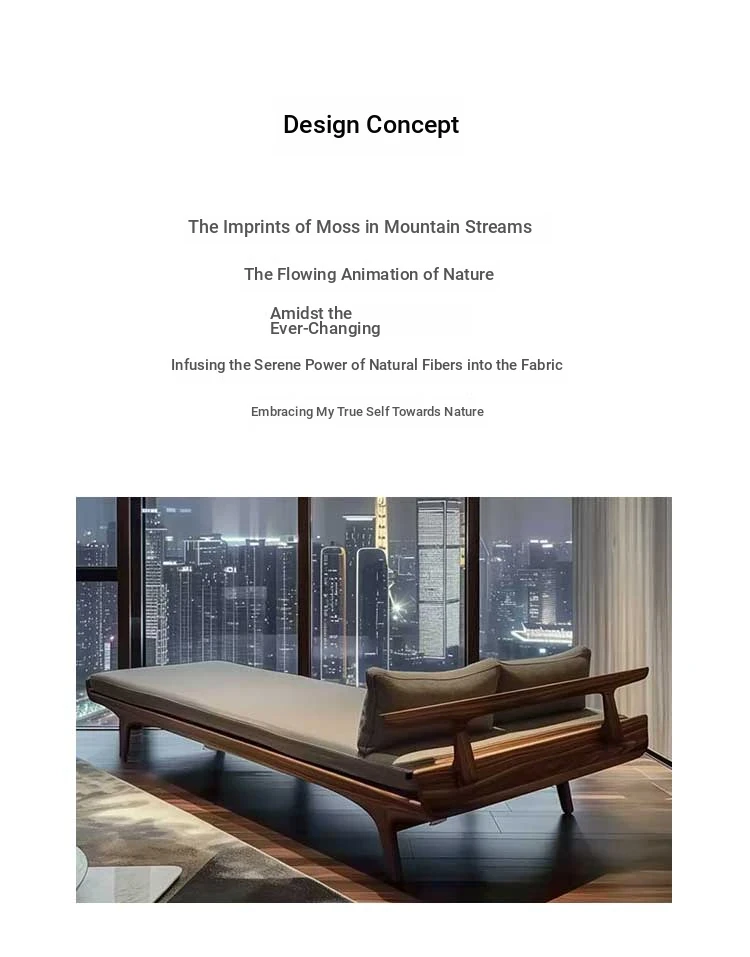 Design Concept

The Imprints of Moss in Mountain Streams

The Flowing Animation of Nature

Amidst the
Ever-Changing

Infusing the Serene Power of Natural Fibers into the Fabric

Embracing My True Self Towards Nature